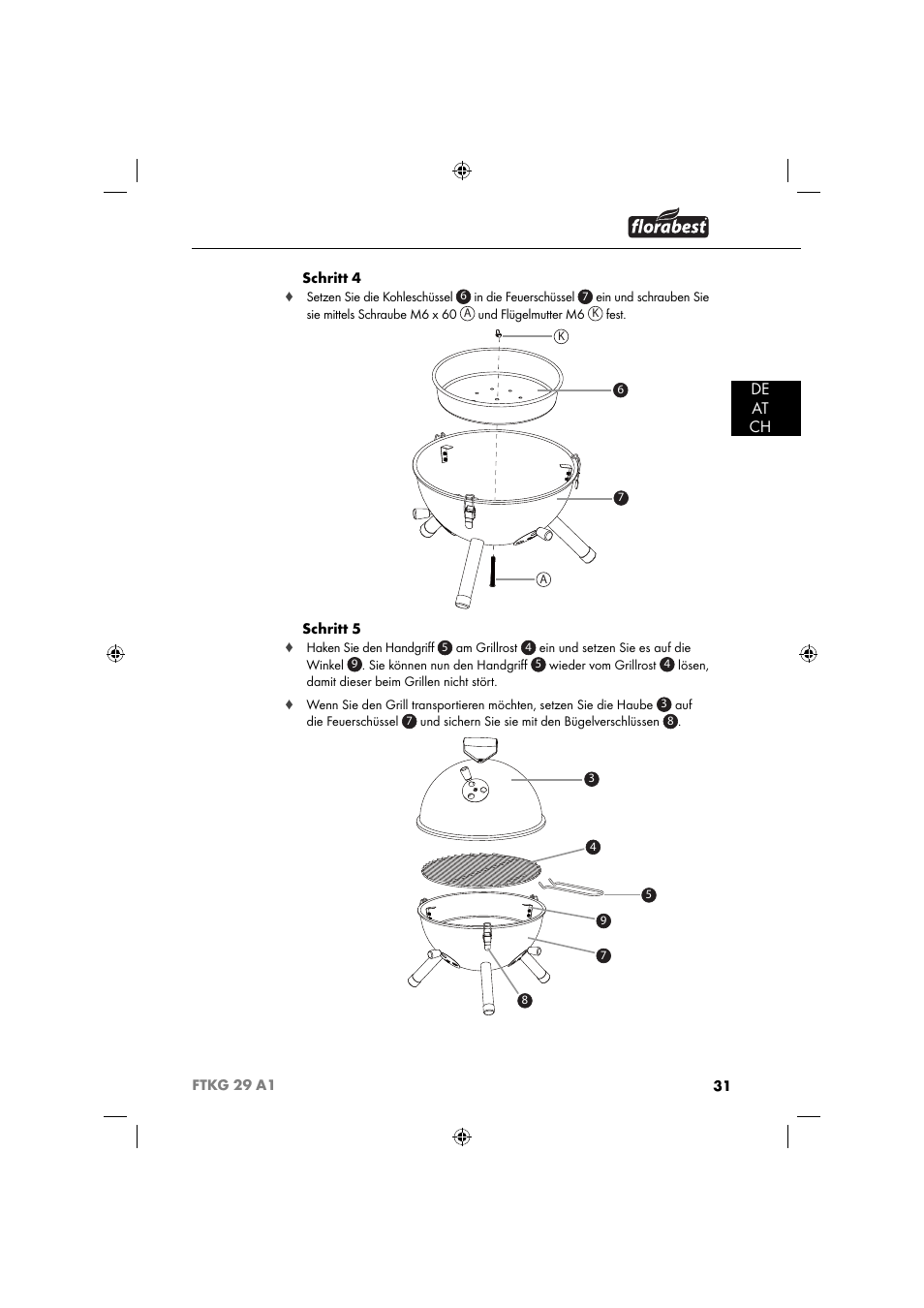 florabest

Schritt 4

♦ Setzen Sie die Kohleschüssel 6 in die Feuerschüssel 7 ein und schrauben Sie sie mittels Schraube M6 x 60 A und Flügelmutter M6 K fest.

K
6
7
A

DE
AT
CH

Schritt 5

♦ Haken Sie den Handgriff 5 am Grillrost 4 ein und setzen Sie es auf die Winkel 9. Sie können nun den Handgriff 5 wieder vom Grillrost 4 lösen, damit dieser beim Grillen nicht stört.

♦ Wenn Sie den Grill transportieren möchten, setzen Sie die Haube 3 auf die Feuerschüssel 7 und sichern Sie sie mit den Bügelverschlüssen 8.

3
4
5
9
7
8

FTKG 29 A1 31